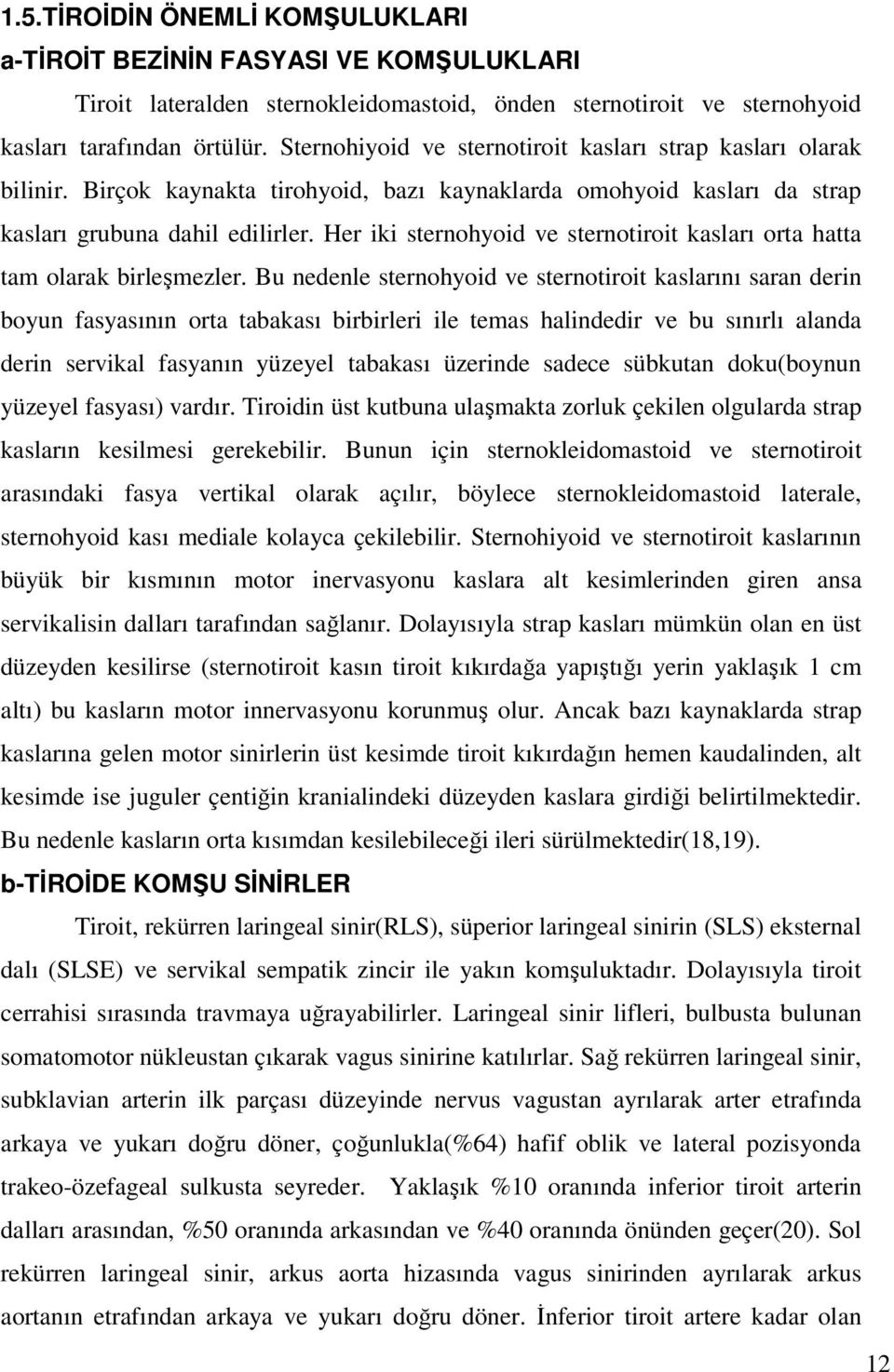 1.5.TİROİDİN ÖNEMLİ KOMŞULUKLARI

a-TİROİT BEZİNİN FASYASI VE KOMŞULUKLARI

Tiroit lateralden sternokleidomastoid, önden sternotiroit ve sternohyoid kasları tarafından örtülür. Sternohiyoid ve sternotiroit kasları strap kasları olarak bilinir. Birçok kaynakta tirohyoid, bazı kaynaklarda omohyoid kasları da strap kasları grubuna dahil edilirler. Her iki sternohyoid ve sternotiroit kasları orta hatta tam olarak birleşmezler. Bu nedenle sternohyoid ve sternotiroit kaslarını saran derin boyun fasyasının orta tabakası birbirleri ile temas halindedir ve bu sınırlı alanda derin servikal fasyanın yüzeyel tabakası üzerinde sadece sübkutan doku(boynun yüzeyel fasyası) vardır. Tiroidin üst kutbuna ulaşmakta zorluk çekilen olgularda strap kasların kesilmesi gerekebilir. Bunun için sternokleidomastoid ve sternotiroit arasındaki fasya vertikal olarak açılır, böylece sternokleidomastoid laterale, sternohyoid kası mediale kolayca çekilebilir. Sternohiyoid ve sternotiroit kaslarının büyük bir kısmının motor inervasyonu kaslara alt kesimlerinden giren ansa servikalisin dalları tarafından sağlanır. Dolayısıyla strap kasları mümkün olan en üst düzeyden kesilirse (sternotiroit kasın tiroit kıkırdağa yapıştığı yerin yaklaşık 1 cm altı) bu kasların motor innervasyonu korunmuş olur. Ancak bazı kaynaklarda strap kaslarına gelen motor sinirlerin üst kesimde tiroit kıkırdağın hemen kaudalinden, alt kesimde ise juguler çentiğin kranialindeki düzeyden kaslara girdiği belirtilmektedir. Bu nedenle kasların orta kısımdan kesilebileceği ileri sürülmektedir(18,19).

b-TİROİDE KOMŞU SİNİRLER

Tiroit, rekürren laringeal sinir(RLS), süperior laringeal sinirin (SLS) eksternal dalı (SLSE) ve servikal sempatik zincir ile yakın komşuluktadır. Dolayısıyla tiroit cerrahisi sırasında travmaya uğrayabilirler. Laringeal sinir lifleri, bulbusta bulunan somatomotor nükleustan çıkarak vagus sinirine katılırlar. Sağ rekürren laringeal sinir, subklavian arterin ilk parçası düzeyinde nervus vagustan ayrılarak arter etrafında arkaya ve yukarı doğru döner, çoğunlukla(%64) hafif oblik ve lateral pozisyonda trakeo-özefageal sulkusta seyreder. Yaklaşık %10 oranında inferior tiroit arterin dalları arasından, %50 oranında arkasından ve %40 oranında önünden geçer(20). Sol rekürren laringeal sinir, arkus aorta hizasında vagus sinirinden ayrılarak arkus aortanın etrafından arkaya ve yukarı doğru döner. İnferior tiroit artere kadar olan

12